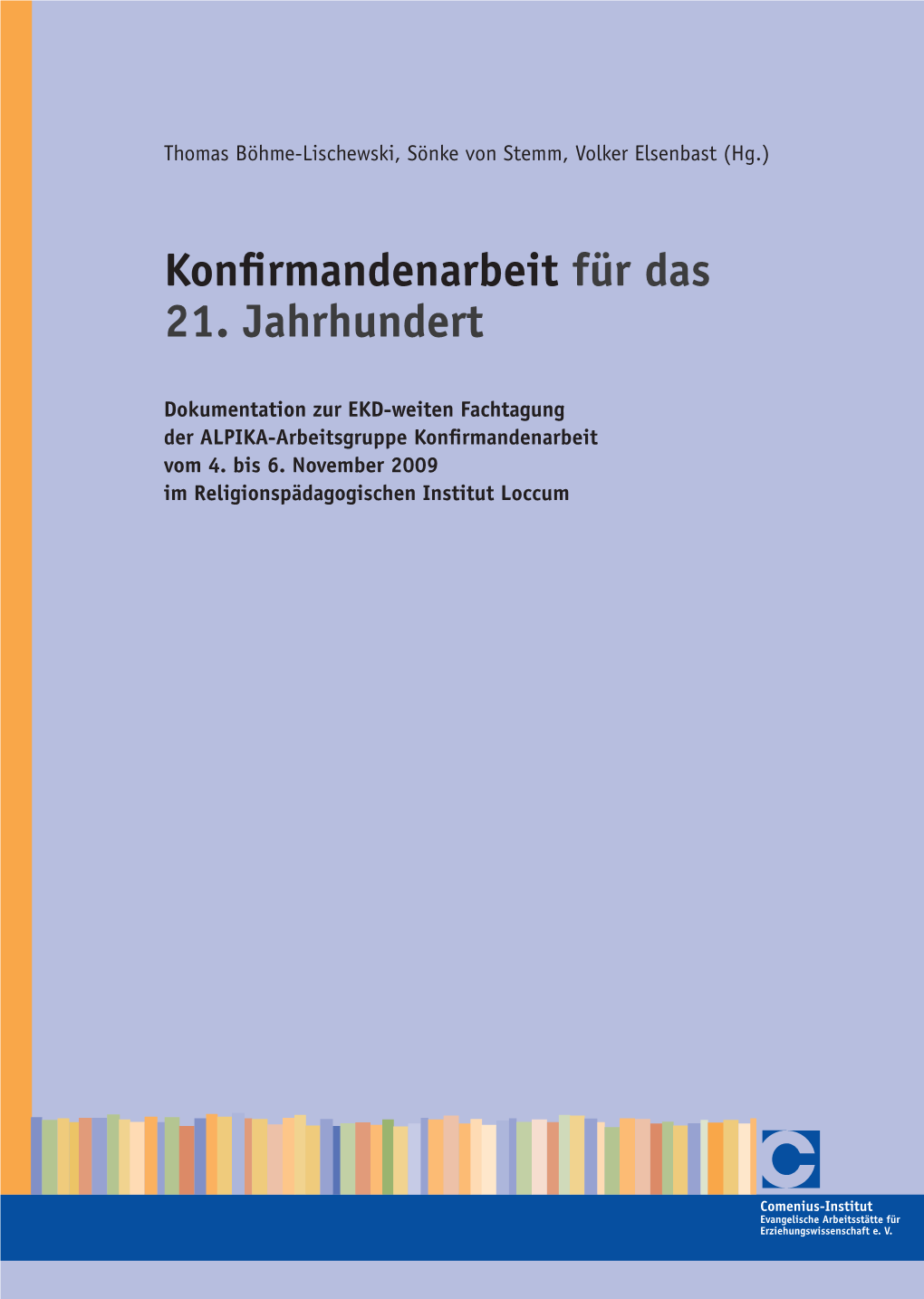 Thomas Böhme-Lischewski, Sönke von Stemm, Volker Elsenbast (Hg.)

Konfirmandenarbeit für das 21. Jahrhundert

Dokumentation zur EKD-weiten Fachtagung der ALPIKA-Arbeitsgruppe Konfirmandenarbeit vom 4. bis 6. November 2009 im Religionspädagogischen Institut Loccum

Comenius-Institut
Evangelische Arbeitsstätte für Erziehungswissenschaft e. V.